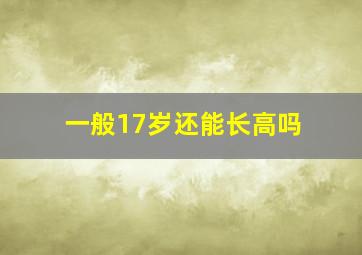 一般17岁还能长高吗